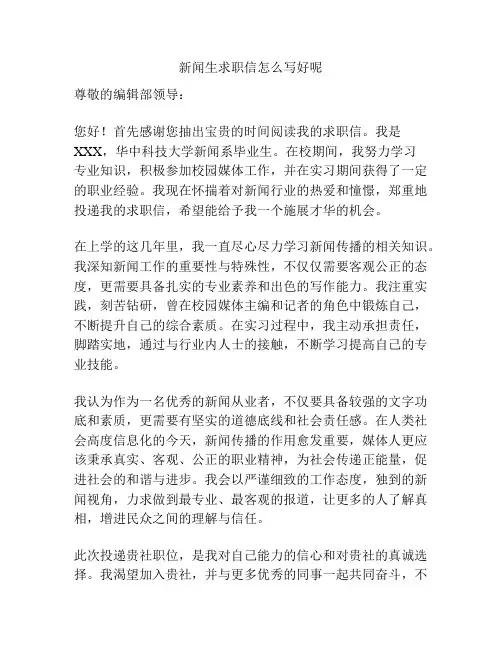 新闻生求职信怎么写好呢

尊敬的编辑部领导：

您好！首先感谢您抽出宝贵的时间阅读我的求职信。我是XXX，华中科技大学新闻系毕业生。在校期间，我努力学习专业知识，积极参加校园媒体工作，并在实习期间获得了一定的职业经验。我现在怀揣着对新闻行业的热爱和憧憬，郑重地投递我的求职信，希望能给予我一个施展才华的机会。

在上学的这几年里，我一直尽心尽力学习新闻传播的相关知识。我深知新闻工作的重要性与特殊性，不仅仅需要客观公正的态度，更需要具备扎实的专业素养和出色的写作能力。我注重实践，刻苦钻研，曾在校园媒体主编和记者的角色中锻炼自己，不断提升自己的综合素质。在实习过程中，我主动承担责任，脚踏实地，通过与行业内人士的接触，不断学习提高自己的专业技能。

我认为作为一名优秀的新闻从业者，不仅要具备较强的文字功底和素质，更需要有坚实的道德底线和社会责任感。在人类社会高度信息化的今天，新闻传播的作用愈发重要，媒体人更应该秉承真实、客观、公正的职业精神，为社会传递正能量，促进社会的和谐与进步。我会以严谨细致的工作态度，独到的新闻视角，力求做到最专业、最客观的报道，让更多的人了解真相，增进民众之间的理解与信任。

此次投递贵社职位，是我对自己能力的信心和对贵社的真诚选择。我渴望加入贵社，并与更多优秀的同事一起共同奋斗，不